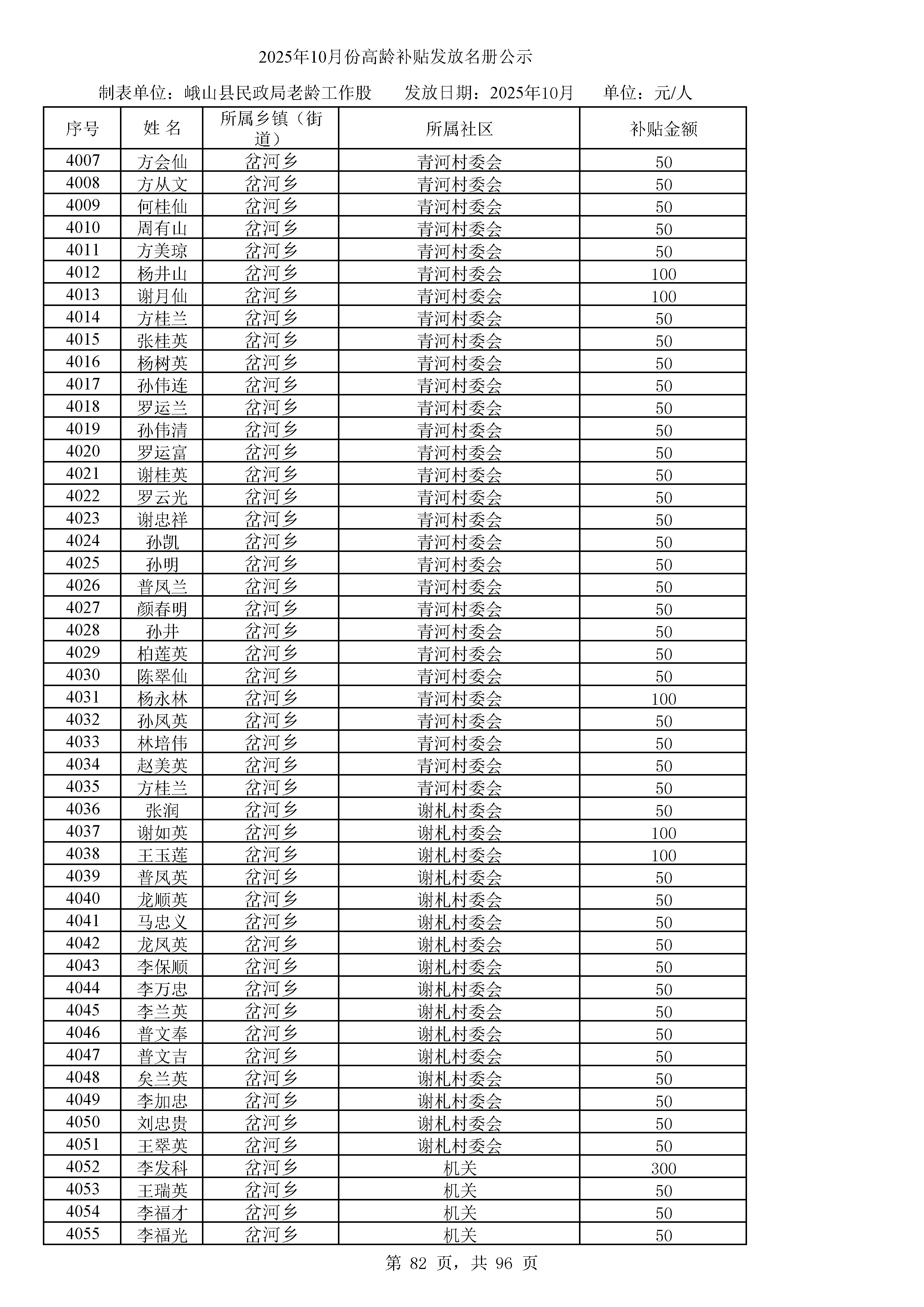 2025年10月份高龄补贴发放名册公示

制表单位：峨山县民政局老龄工作股　　发放日期：2025年10月　　单位：元/人

| 序号 | 姓 名 | 所属乡镇（街道） | 所属社区 | 补贴金额 |
|---|---|---|---|---|
| 4007 | 方会仙 | 岔河乡 | 青河村委会 | 50 |
| 4008 | 方从文 | 岔河乡 | 青河村委会 | 50 |
| 4009 | 何桂仙 | 岔河乡 | 青河村委会 | 50 |
| 4010 | 周有山 | 岔河乡 | 青河村委会 | 50 |
| 4011 | 方美琼 | 岔河乡 | 青河村委会 | 50 |
| 4012 | 杨井山 | 岔河乡 | 青河村委会 | 100 |
| 4013 | 谢月仙 | 岔河乡 | 青河村委会 | 100 |
| 4014 | 方桂兰 | 岔河乡 | 青河村委会 | 50 |
| 4015 | 张桂英 | 岔河乡 | 青河村委会 | 50 |
| 4016 | 杨树英 | 岔河乡 | 青河村委会 | 50 |
| 4017 | 孙伟连 | 岔河乡 | 青河村委会 | 50 |
| 4018 | 罗运兰 | 岔河乡 | 青河村委会 | 50 |
| 4019 | 孙伟清 | 岔河乡 | 青河村委会 | 50 |
| 4020 | 罗运富 | 岔河乡 | 青河村委会 | 50 |
| 4021 | 谢桂英 | 岔河乡 | 青河村委会 | 50 |
| 4022 | 罗云光 | 岔河乡 | 青河村委会 | 50 |
| 4023 | 谢忠祥 | 岔河乡 | 青河村委会 | 50 |
| 4024 | 孙凯 | 岔河乡 | 青河村委会 | 50 |
| 4025 | 孙明 | 岔河乡 | 青河村委会 | 50 |
| 4026 | 普凤兰 | 岔河乡 | 青河村委会 | 50 |
| 4027 | 颜春明 | 岔河乡 | 青河村委会 | 50 |
| 4028 | 孙井 | 岔河乡 | 青河村委会 | 50 |
| 4029 | 柏莲英 | 岔河乡 | 青河村委会 | 50 |
| 4030 | 陈翠仙 | 岔河乡 | 青河村委会 | 50 |
| 4031 | 杨永林 | 岔河乡 | 青河村委会 | 100 |
| 4032 | 孙凤英 | 岔河乡 | 青河村委会 | 50 |
| 4033 | 林培伟 | 岔河乡 | 青河村委会 | 50 |
| 4034 | 赵美英 | 岔河乡 | 青河村委会 | 50 |
| 4035 | 方桂兰 | 岔河乡 | 青河村委会 | 50 |
| 4036 | 张润 | 岔河乡 | 谢札村委会 | 50 |
| 4037 | 谢如英 | 岔河乡 | 谢札村委会 | 100 |
| 4038 | 王玉莲 | 岔河乡 | 谢札村委会 | 100 |
| 4039 | 普凤英 | 岔河乡 | 谢札村委会 | 50 |
| 4040 | 龙顺英 | 岔河乡 | 谢札村委会 | 50 |
| 4041 | 马忠义 | 岔河乡 | 谢札村委会 | 50 |
| 4042 | 龙凤英 | 岔河乡 | 谢札村委会 | 50 |
| 4043 | 李保顺 | 岔河乡 | 谢札村委会 | 50 |
| 4044 | 李万忠 | 岔河乡 | 谢札村委会 | 50 |
| 4045 | 李兰英 | 岔河乡 | 谢札村委会 | 50 |
| 4046 | 普文奉 | 岔河乡 | 谢札村委会 | 50 |
| 4047 | 普文吉 | 岔河乡 | 谢札村委会 | 50 |
| 4048 | 矣兰英 | 岔河乡 | 谢札村委会 | 50 |
| 4049 | 李加忠 | 岔河乡 | 谢札村委会 | 50 |
| 4050 | 刘忠贵 | 岔河乡 | 谢札村委会 | 50 |
| 4051 | 王翠英 | 岔河乡 | 谢札村委会 | 50 |
| 4052 | 李发科 | 岔河乡 | 机关 | 300 |
| 4053 | 王瑞英 | 岔河乡 | 机关 | 50 |
| 4054 | 李福才 | 岔河乡 | 机关 | 50 |
| 4055 | 李福光 | 岔河乡 | 机关 | 50 |

第 82 页，共 96 页